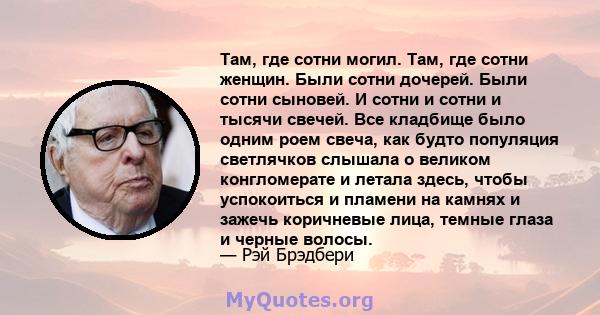 Там, где сотни могил. Там, где сотни женщин. Были сотни дочерей. Были сотни сыновей. И сотни и сотни и тысячи свечей. Все кладбище было одним роем свеча, как будто популяция светлячков слышала о великом конгломерате и летала здесь, чтобы успокоиться и пламени на камнях и зажечь коричневые лица, темные глаза и черные волосы.
— Рэй Брэдбери

MyQuotes.org